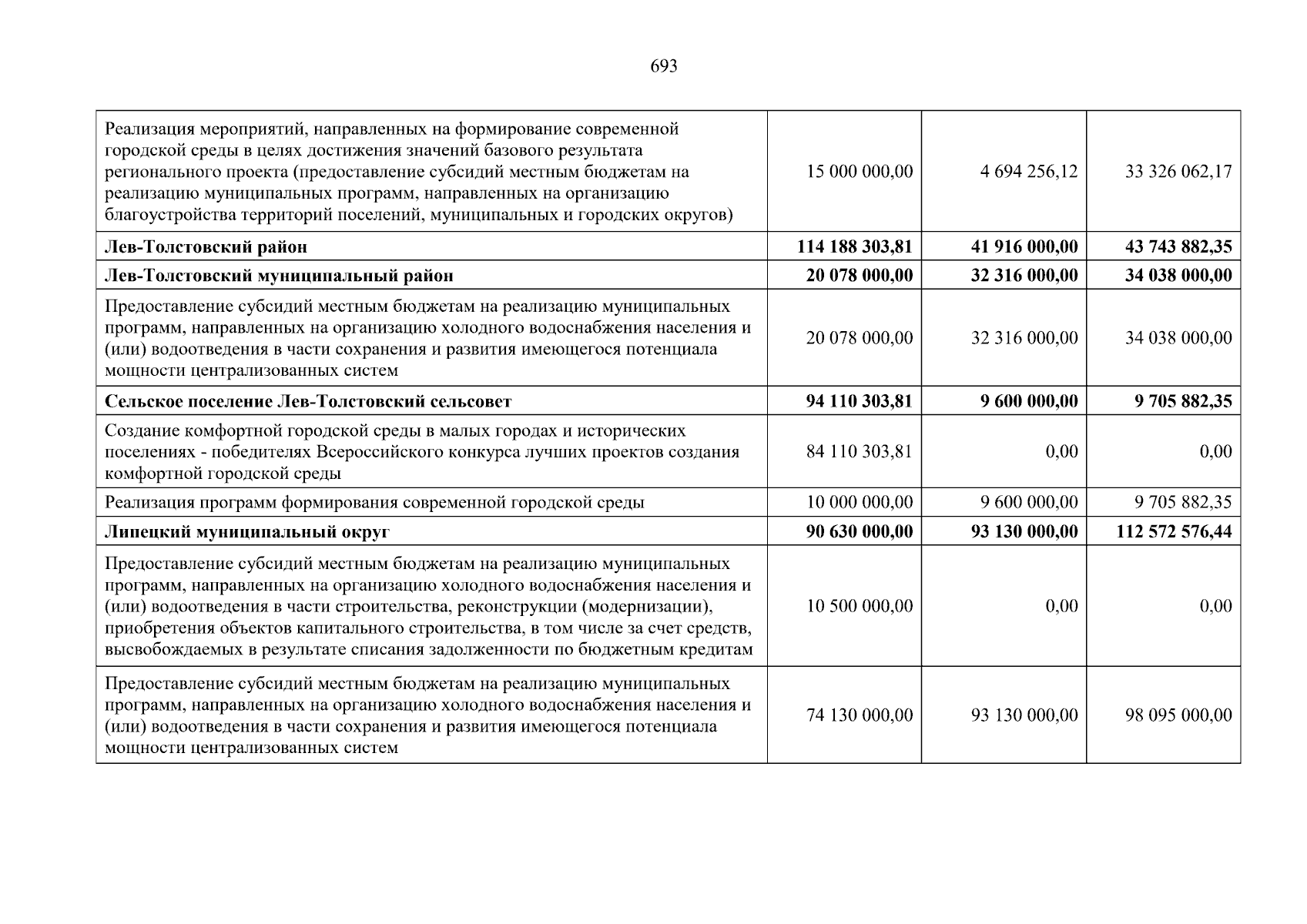 693

| | | | |
|---|---|---|---|
| Реализация мероприятий, направленных на формирование современной городской среды в целях достижения значений базового результата регионального проекта (предоставление субсидий местным бюджетам на реализацию муниципальных программ, направленных на организацию благоустройства территорий поселений, муниципальных и городских округов) | 15 000 000,00 | 4 694 256,12 | 33 326 062,17 |
| **Лев-Толстовский район** | **114 188 303,81** | **41 916 000,00** | **43 743 882,35** |
| **Лев-Толстовский муниципальный район** | **20 078 000,00** | **32 316 000,00** | **34 038 000,00** |
| Предоставление субсидий местным бюджетам на реализацию муниципальных программ, направленных на организацию холодного водоснабжения населения и (или) водоотведения в части сохранения и развития имеющегося потенциала мощности централизованных систем | 20 078 000,00 | 32 316 000,00 | 34 038 000,00 |
| **Сельское поселение Лев-Толстовский сельсовет** | **94 110 303,81** | **9 600 000,00** | **9 705 882,35** |
| Создание комфортной городской среды в малых городах и исторических поселениях - победителях Всероссийского конкурса лучших проектов создания комфортной городской среды | 84 110 303,81 | 0,00 | 0,00 |
| Реализация программ формирования современной городской среды | 10 000 000,00 | 9 600 000,00 | 9 705 882,35 |
| **Липецкий муниципальный округ** | **90 630 000,00** | **93 130 000,00** | **112 572 576,44** |
| Предоставление субсидий местным бюджетам на реализацию муниципальных программ, направленных на организацию холодного водоснабжения населения и (или) водоотведения в части строительства, реконструкции (модернизации), приобретения объектов капитального строительства, в том числе за счет средств, высвобождаемых в результате списания задолженности по бюджетным кредитам | 10 500 000,00 | 0,00 | 0,00 |
| Предоставление субсидий местным бюджетам на реализацию муниципальных программ, направленных на организацию холодного водоснабжения населения и (или) водоотведения в части сохранения и развития имеющегося потенциала мощности централизованных систем | 74 130 000,00 | 93 130 000,00 | 98 095 000,00 |